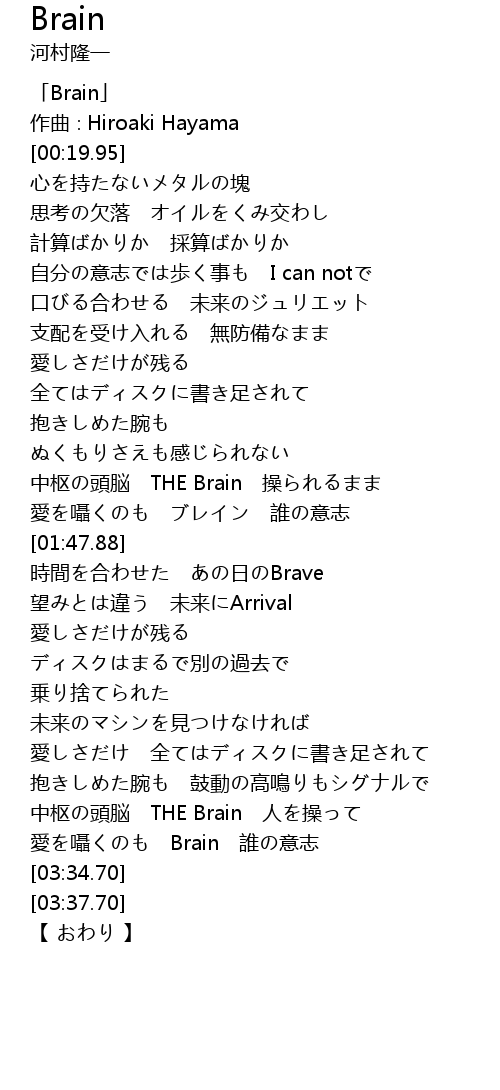 Brain
河村隆一

「Brain」
作曲 : Hiroaki Hayama
[00:19.95]
心を持たないメタルの塊
思考の欠落　オイルをくみ交わし
計算ばかりか　採算ばかりか
自分の意志では歩く事も　I can notで
口びる合わせる　未来のジュリエット
支配を受け入れる　無防備なまま
愛しさだけが残る
全てはディスクに書き足されて
抱きしめた腕も
ぬくもりさえも感じられない
中枢の頭脳　THE Brain　操られるまま
愛を囁くのも　ブレイン　誰の意志
[01:47.88]
時間を合わせた　あの日のBrave
望みとは違う　未来にArrival
愛しさだけが残る
ディスクはまるで別の過去で
乗り捨てられた
未来のマシンを見つけなければ
愛しさだけ　全てはディスクに書き足されて
抱きしめた腕も　鼓動の高鳴りもシグナルで
中枢の頭脳　THE Brain　人を操って
愛を囁くのも　Brain　誰の意志
[03:34.70]
[03:37.70]
【 おわり 】